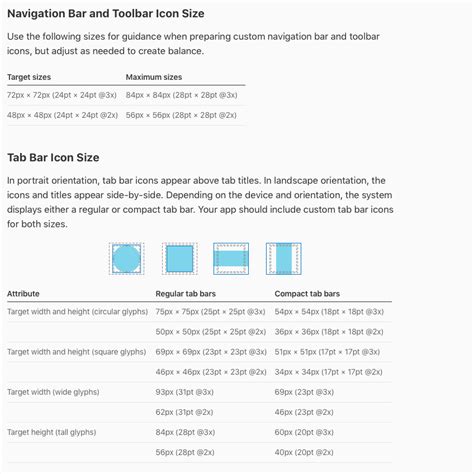 Navigation Bar and Toolbar Icon Size

Use the following sizes for guidance when preparing custom navigation bar and toolbar icons, but adjust as needed to create balance.

| Target sizes | Maximum sizes |
|---|---|
| 72px × 72px (24pt × 24pt @3x) | 84px × 84px (28pt × 28pt @3x) |
| 48px × 48px (24pt × 24pt @2x) | 56px × 56px (28pt × 28pt @2x) |

Tab Bar Icon Size

In portrait orientation, tab bar icons appear above tab titles. In landscape orientation, the icons and titles appear side-by-side. Depending on the device and orientation, the system displays either a regular or compact tab bar. Your app should include custom tab bar icons for both sizes.

| Attribute | Regular tab bars | Compact tab bars |
|---|---|---|
| Target width and height (circular glyphs) | 75px × 75px (25pt × 25pt @3x) | 54px × 54px (18pt × 18pt @3x) |
| | 50px × 50px (25pt × 25pt @2x) | 36px × 36px (18pt × 18pt @2x) |
| Target width and height (square glyphs) | 69px × 69px (23pt × 23pt @3x) | 51px × 51px (17pt × 17pt @3x) |
| | 46px × 46px (23pt × 23pt @2x) | 34px × 34px (17pt × 17pt @2x) |
| Target width (wide glyphs) | 93px (31pt @3x) | 69px (23pt @3x) |
| | 62px (31pt @2x) | 46px (23pt @2x) |
| Target height (tall glyphs) | 84px (28pt @3x) | 60px (20pt @3x) |
| | 56px (28pt @2x) | 40px (20pt @2x) |